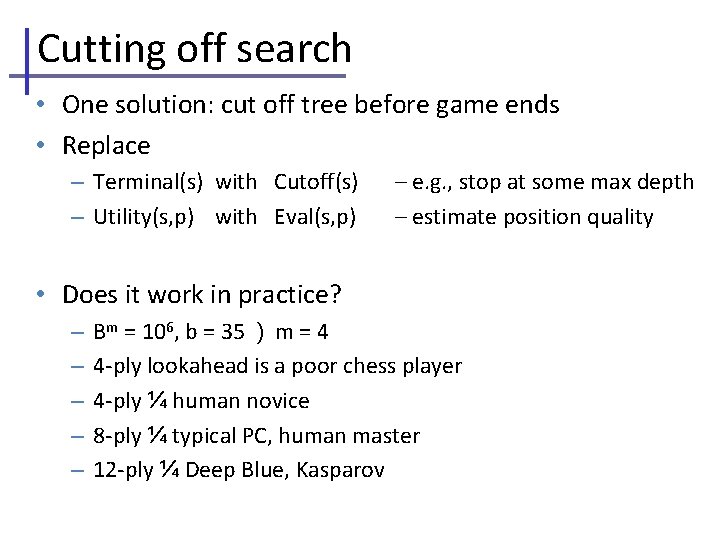 Cutting off search

• One solution: cut off tree before game ends
• Replace
– Terminal(s) with Cutoff(s) – e.g., stop at some max depth
– Utility(s,p) with Eval(s,p) – estimate position quality

• Does it work in practice?
– $B^m = 10^6$, b = 35 ) m = 4
– 4-ply lookahead is a poor chess player
– 4-ply ¼ human novice
– 8-ply ¼ typical PC, human master
– 12-ply ¼ Deep Blue, Kasparov